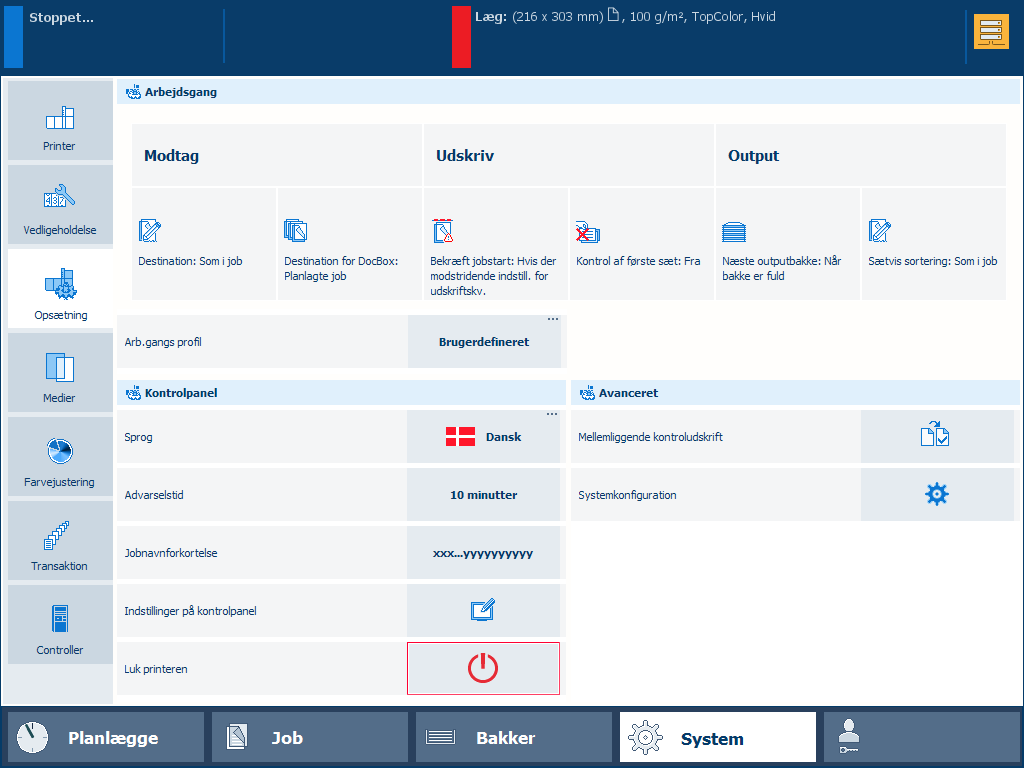 Stoppet...

Læg: (216 x 303 mm), 100 g/m², TopColor, Hvid

Printer

Vedligeholdelse

Opsætning

Medier

Farvejustering

Transaktion

Controller

Arbejdsgang

Modtag

Udskriv

Output

Destination: Som i job

Destination for DocBox: Planlagte job

Bekræft jobstart: Hvis der modstridende indstill. for udskriftskv.

Kontrol af første sæt: Fra

Næste outputbakke: Når bakke er fuld

Sætvis sortering: Som i job

Arb.gangs profil

Brugerdefineret

Kontrolpanel

Sprog

Dansk

Advarselstid

10 minutter

Jobnavnforkortelse

xxx...yyyyyyyyyy

Indstillinger på kontrolpanel

Luk printeren

Avanceret

Mellemliggende kontroludskrift

Systemkonfiguration

Planlægge

Job

Bakker

System